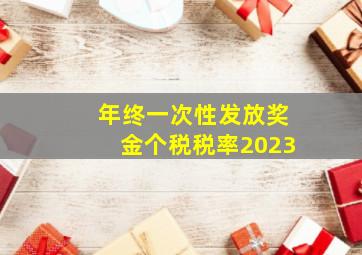 年终一次性发放奖金个税税率2023